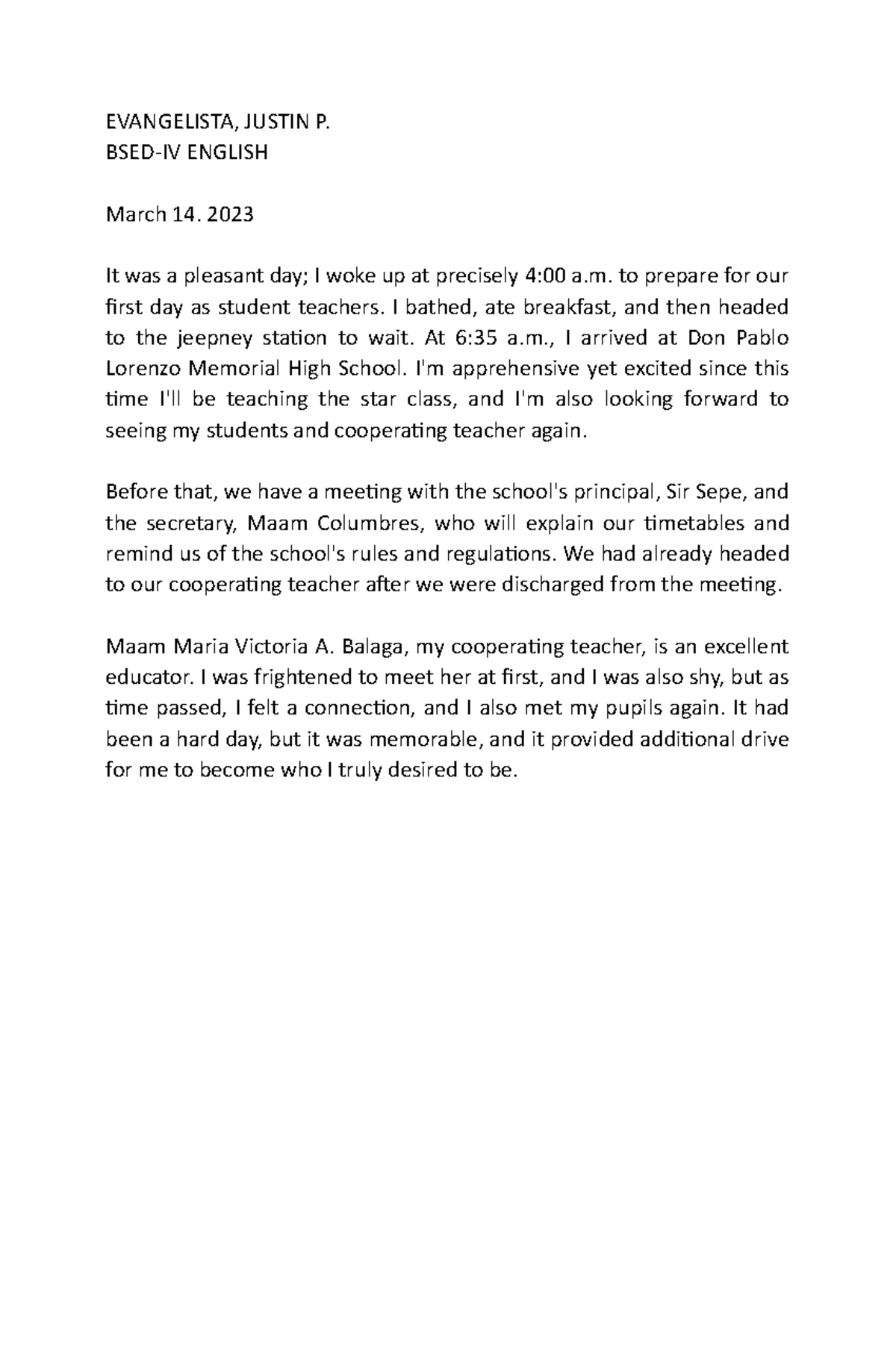 EVANGELISTA, JUSTIN P.
BSED-IV ENGLISH

March 14. 2023

It was a pleasant day; I woke up at precisely 4:00 a.m. to prepare for our first day as student teachers. I bathed, ate breakfast, and then headed to the jeepney station to wait. At 6:35 a.m., I arrived at Don Pablo Lorenzo Memorial High School. I'm apprehensive yet excited since this time I'll be teaching the star class, and I'm also looking forward to seeing my students and cooperating teacher again.

Before that, we have a meeting with the school's principal, Sir Sepe, and the secretary, Maam Columbres, who will explain our timetables and remind us of the school's rules and regulations. We had already headed to our cooperating teacher after we were discharged from the meeting.

Maam Maria Victoria A. Balaga, my cooperating teacher, is an excellent educator. I was frightened to meet her at first, and I was also shy, but as time passed, I felt a connection, and I also met my pupils again. It had been a hard day, but it was memorable, and it provided additional drive for me to become who I truly desired to be.